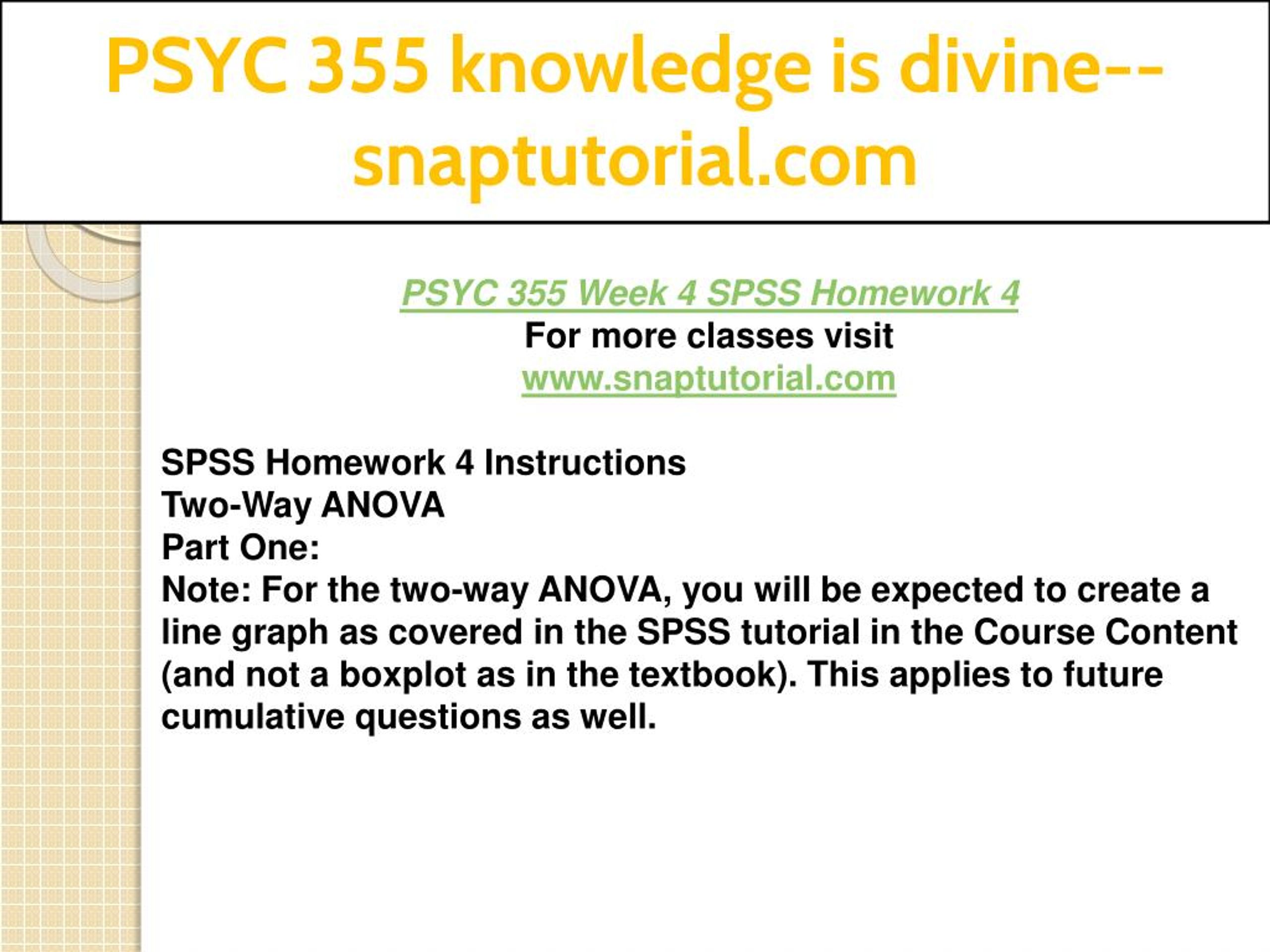 PSYC 355 knowledge is divine--snaptutorial.com

PSYC 355 Week 4 SPSS Homework 4
For more classes visit
www.snaptutorial.com

SPSS Homework 4 Instructions
Two-Way ANOVA
Part One:
Note: For the two-way ANOVA, you will be expected to create a line graph as covered in the SPSS tutorial in the Course Content (and not a boxplot as in the textbook). This applies to future cumulative questions as well.